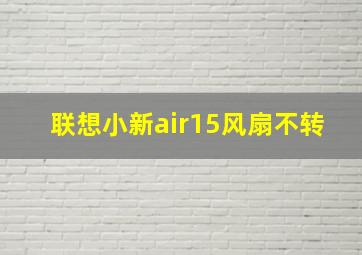 联想小新air15风扇不转